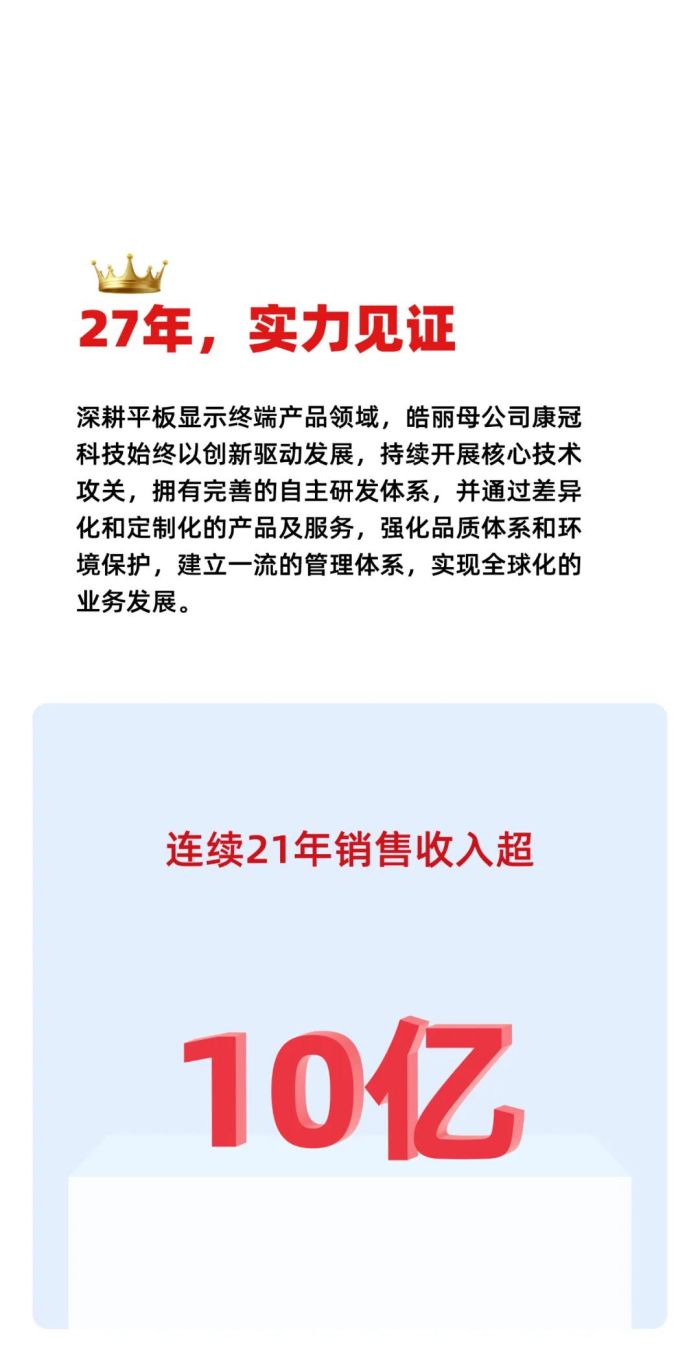 27年，实力见证

深耕平板显示终端产品领域，皓丽母公司康冠科技始终以创新驱动发展，持续开展核心技术攻关，拥有完善的自主研发体系，并通过差异化和定制化的产品及服务，强化品质体系和环境保护，建立一流的管理体系，实现全球化的业务发展。

连续21年销售收入超

10亿